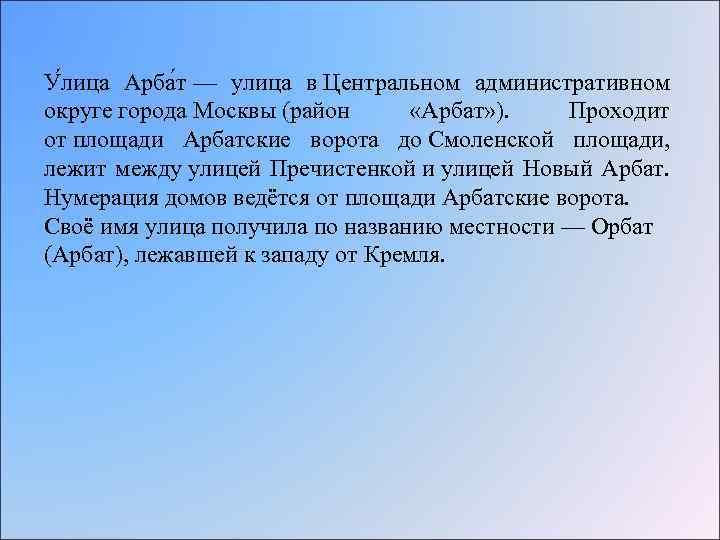 У́лица Арба́т — улица в Центральном административном округе города Москвы (район «Арбат»). Проходит от площади Арбатские ворота до Смоленской площади, лежит между улицей Пречистенкой и улицей Новый Арбат. Нумерация домов ведётся от площади Арбатские ворота.
Своё имя улица получила по названию местности — Орбат (Арбат), лежавшей к западу от Кремля.